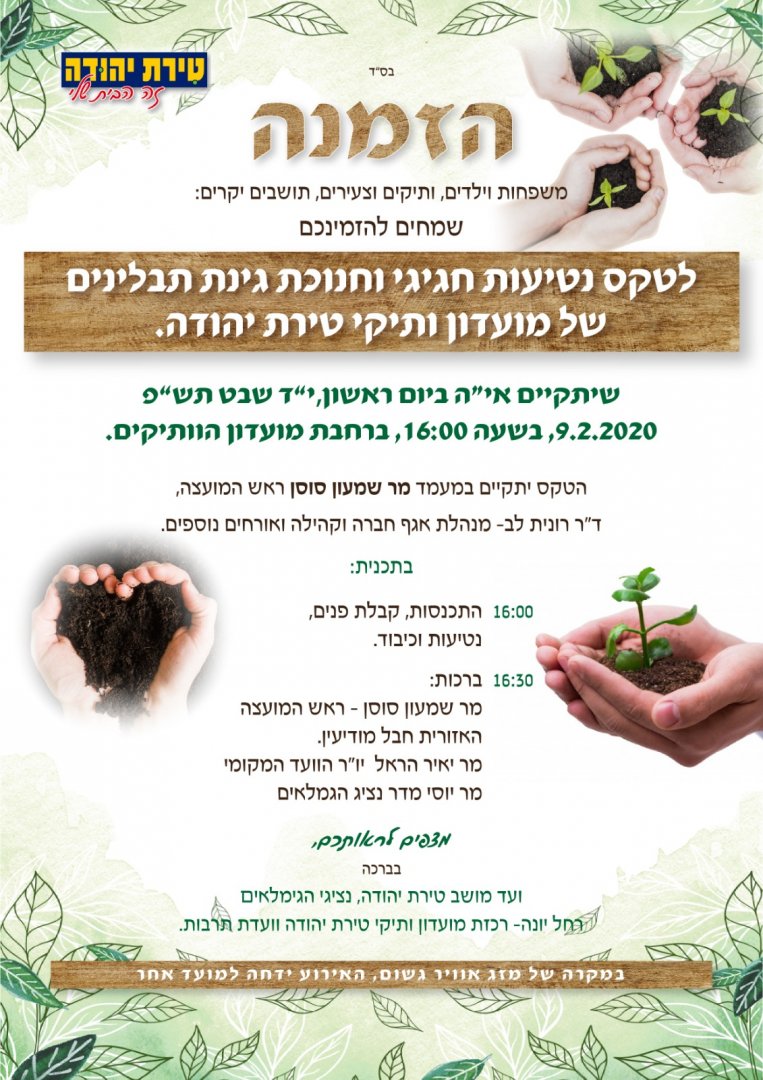 טירת יהודה
זה הבית שלי

בס"ד

הזמנה

משפחות וילדים, ותיקים וצעירים, תושבים יקרים:
שמחים להזמינכם

לטקס נטיעות חגיגי וחנוכת גינת תבלינים
של מועדון ותיקי טירת יהודה.

שיתקיים אי"ה ביום ראשון, י"ד שבט תש"פ
9.2.2020, בשעה 16:00, ברחבת מועדון הוותיקים.

הטקס יתקיים במעמד מר שמעון סוסן ראש המועצה,
ד"ר רונית לב- מנהלת אגף חברה וקהילה ואורחים נוספים.

בתכנית:

16:00 התכנסות, קבלת פנים,
נטיעות וכיבוד.

16:30 ברכות:
מר שמעון סוסן - ראש המועצה
האזורית חבל מודיעין.
מר יאיר הראל יו"ר הוועד המקומי
מר יוסי מדר נציג הגמלאים

מצפים לראותכם,

בברכה

ועד מושב טירת יהודה, נציגי הגימלאים
רחל יונה- רכזת מועדון ותיקי טירת יהודה וועדת תרבות.

במקרה של מזג אוויר גשום, האירוע ידחה למועד אחר